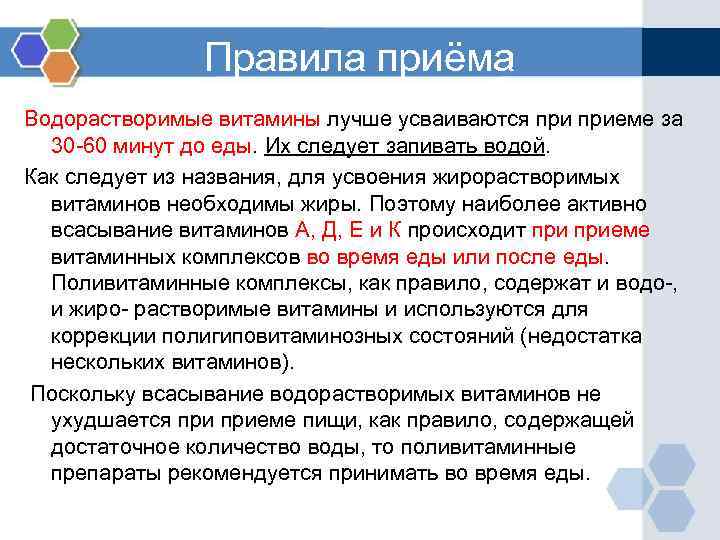 Правила приёма

Водорастворимые витамины лучше усваиваются при приеме за 30-60 минут до еды. Их следует запивать водой.

Как следует из названия, для усвоения жирорастворимых витаминов необходимы жиры. Поэтому наиболее активно всасывание витаминов А, Д, Е и К происходит при приеме витаминных комплексов во время еды или после еды. Поливитаминные комплексы, как правило, содержат и водо-, и жиро- растворимые витамины и используются для коррекции полигиповитаминозных состояний (недостатка нескольких витаминов).

Поскольку всасывание водорастворимых витаминов не ухудшается при приеме пищи, как правило, содержащей достаточное количество воды, то поливитаминные препараты рекомендуется принимать во время еды.